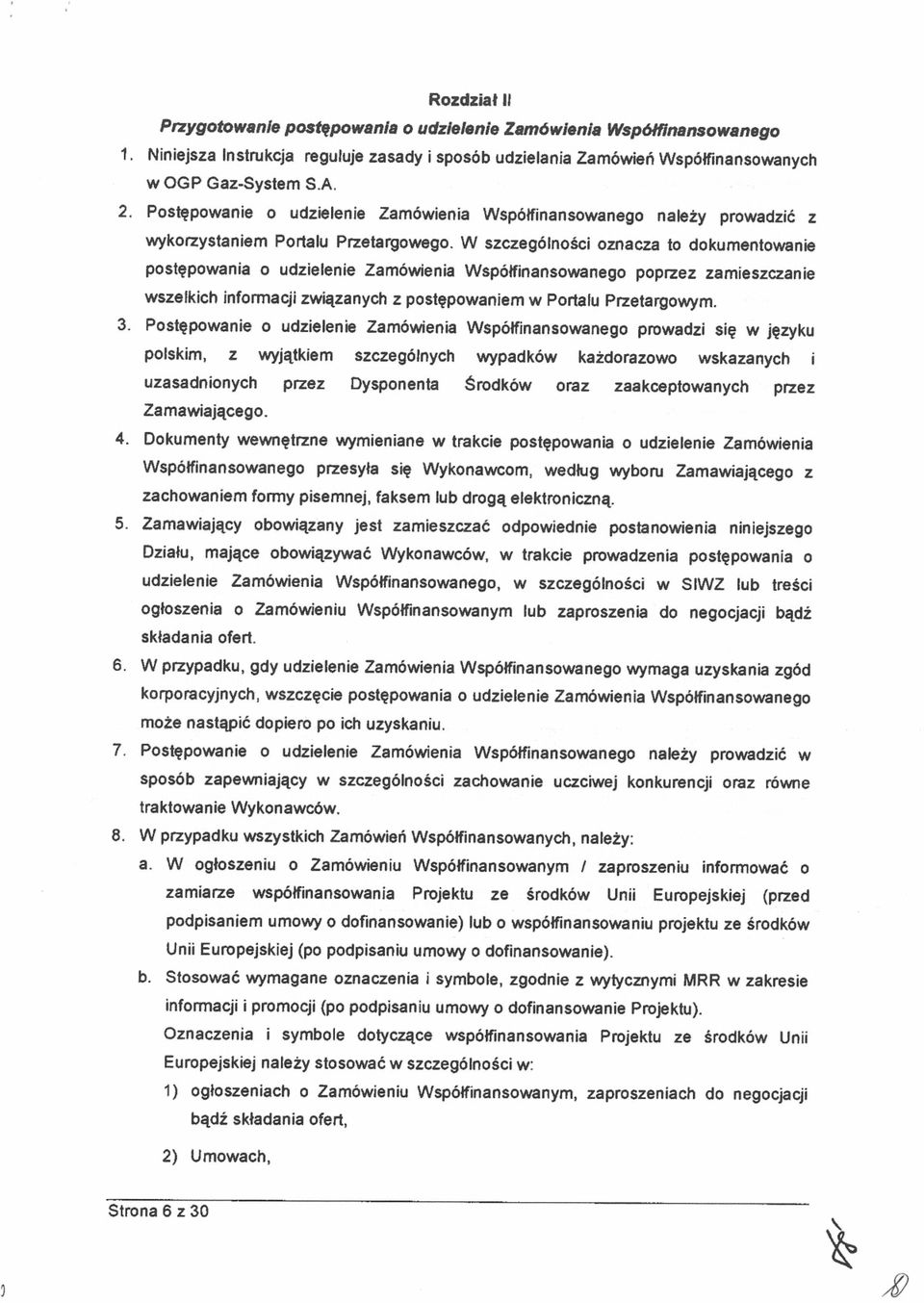 Rozdział II

Przygotowanie postępowania o udzielenie Zamówienia Współfinansowanego

1. Niniejsza Instrukcja reguluje zasady i sposób udzielania Zamówień Współfinansowanych w OGP Gaz-System S.A.

2. Postępowanie o udzielenie Zamówienia Współfinansowanego należy prowadzić z wykorzystaniem Portalu Przetargowego. W szczególności oznacza to dokumentowanie postępowania o udzielenie Zamówienia Współfinansowanego poprzez zamieszczanie wszelkich informacji związanych z postępowaniem w Portalu Przetargowym.

3. Postępowanie o udzielenie Zamówienia Współfinansowanego prowadzi się w języku polskim, z wyjątkiem szczególnych wypadków każdorazowo wskazanych i uzasadnionych przez Dysponenta Środków oraz zaakceptowanych przez Zamawiającego.

4. Dokumenty wewnętrzne wymieniane w trakcie postępowania o udzielenie Zamówienia Współfinansowanego przesyła się Wykonawcom, według wyboru Zamawiającego z zachowaniem formy pisemnej, faksem lub drogą elektroniczną.

5. Zamawiający obowiązany jest zamieszczać odpowiednie postanowienia niniejszego Działu, mające obowiązywać Wykonawców, w trakcie prowadzenia postępowania o udzielenie Zamówienia Współfinansowanego, w szczególności w SIWZ lub treści ogłoszenia o Zamówieniu Współfinansowanym lub zaproszenia do negocjacji bądź składania ofert.

6. W przypadku, gdy udzielenie Zamówienia Współfinansowanego wymaga uzyskania zgód korporacyjnych, wszczęcie postępowania o udzielenie Zamówienia Współfinansowanego może nastąpić dopiero po ich uzyskaniu.

7. Postępowanie o udzielenie Zamówienia Współfinansowanego należy prowadzić w sposób zapewniający w szczególności zachowanie uczciwej konkurencji oraz równe traktowanie Wykonawców.

8. W przypadku wszystkich Zamówień Współfinansowanych, należy:

a. W ogłoszeniu o Zamówieniu Współfinansowanym / zaproszeniu informować o zamiarze współfinansowania Projektu ze środków Unii Europejskiej (przed podpisaniem umowy o dofinansowanie) lub o współfinansowaniu projektu ze środków Unii Europejskiej (po podpisaniu umowy o dofinansowanie).

b. Stosować wymagane oznaczenia i symbole, zgodnie z wytycznymi MRR w zakresie informacji i promocji (po podpisaniu umowy o dofinansowanie Projektu).

Oznaczenia i symbole dotyczące współfinansowania Projektu ze środków Unii Europejskiej należy stosować w szczególności w:

1) ogłoszeniach o Zamówieniu Współfinansowanym, zaproszeniach do negocjacji bądź składania ofert,

2) Umowach,

Strona 6 z 30